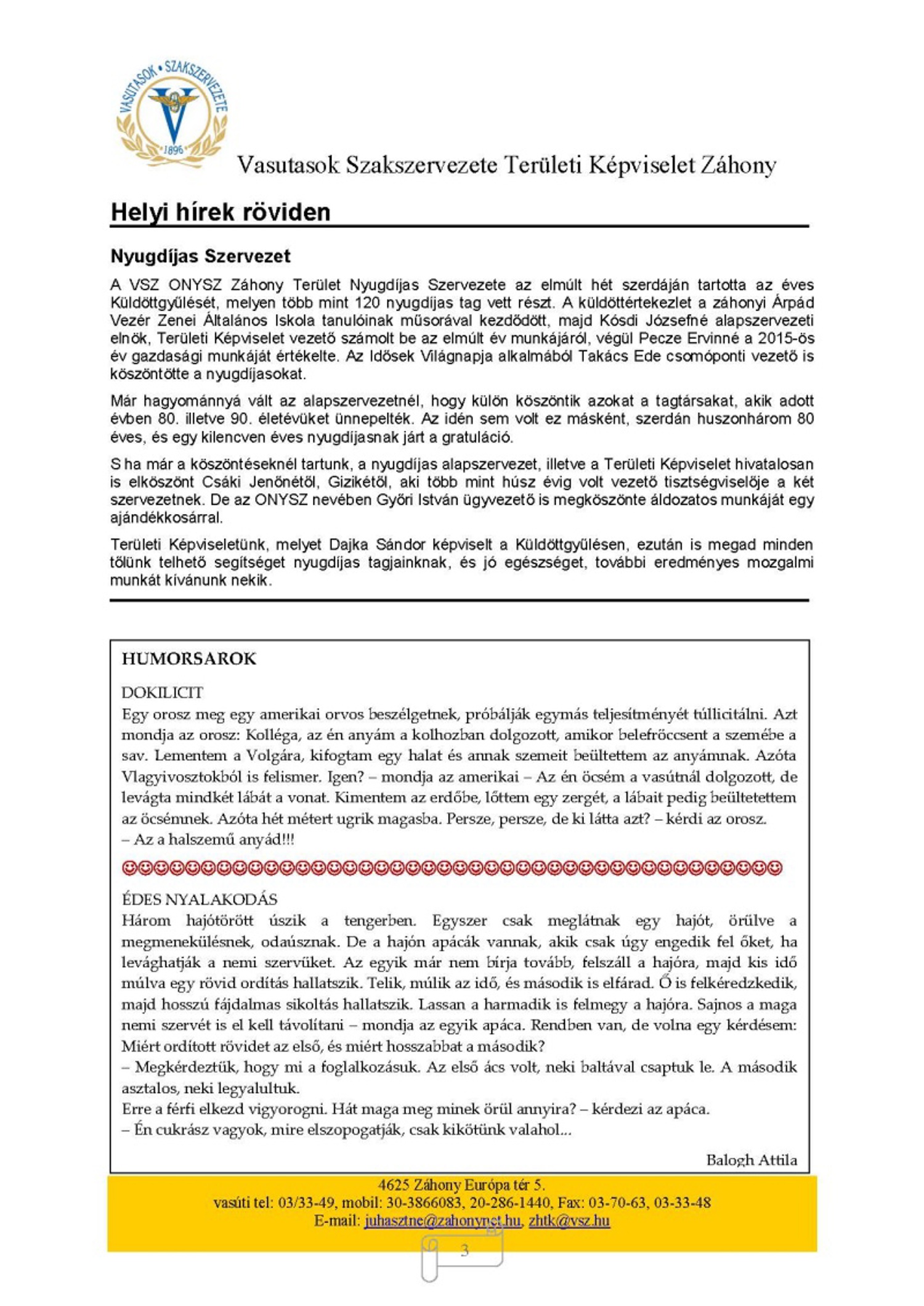 VASUTASOK • SZAKSZERVEZETE
1896

Vasutasok Szakszervezete Területi Képviselet Záhony

Helyi hírek röviden

Nyugdíjas Szervezet

A VSZ ONYSZ Záhony Terület Nyugdíjas Szervezete az elmúlt hét szerdáján tartotta az éves Küldöttgyűlését, melyen több mint 120 nyugdíjas tag vett részt. A küldöttértekezlet a záhonyi Árpád Vezér Zenei Általános Iskola tanulóinak műsorával kezdődött, majd Kósdi Józsefné alapszervezeti elnök, Területi Képviselet vezető számolt be az elmúlt év munkájáról, végül Pecze Ervinné a 2015-ös év gazdasági munkáját értékelte. Az Idősek Világnapja alkalmából Takács Ede csomóponti vezető is köszöntötte a nyugdíjasokat.

Már hagyománnyá vált az alapszervezetnél, hogy külön köszöntik azokat a tagtársakat, akik adott évben 80. illetve 90. életévüket ünnepelték. Az idén sem volt ez másként, szerdán huszonhárom 80 éves, és egy kilencven éves nyugdíjasnak járt a gratuláció.

S ha már a köszöntéseknél tartunk, a nyugdíjas alapszervezet, illetve a Területi Képviselet hivatalosan is elköszönt Csáki Jenőnétől, Gizikétől, aki több mint húsz évig volt vezető tisztségviselője a két szervezetnek. De az ONYSZ nevében Győri István ügyvezető is megköszönte áldozatos munkáját egy ajándékkosárral.

Területi Képviseletünk, melyet Dajka Sándor képviselt a Küldöttgyűlésen, ezután is megad minden tőlünk telhető segítséget nyugdíjas tagjainknak, és jó egészséget, további eredményes mozgalmi munkát kívánunk nekik.

HUMORSAROK

DOKILICIT
Egy orosz meg egy amerikai orvos beszélgetnek, próbálják egymás teljesítményét túllicitálni. Azt mondja az orosz: Kolléga, az én anyám a kolhozban dolgozott, amikor belefröccsent a szemébe a sav. Lementem a Volgára, kifogtam egy halat és annak szemeit beültettem az anyámnak. Azóta Vlagyivosztokból is felismer. Igen? – mondja az amerikai – Az én öcsém a vasútnál dolgozott, de levágta mindkét lábát a vonat. Kimentem az erdőbe, lőttem egy zergét, a lábait pedig beültetettem az öcsémnek. Azóta hét métert ugrik magasba. Persze, persze, de ki látta azt? – kérdi az orosz.
– Az a halszemű anyád!!!

☺☺☺☺☺☺☺☺☺☺☺☺☺☺☺☺☺☺☺☺☺☺☺☺☺☺☺☺☺☺☺☺☺☺☺☺☺☺☺☺☺☺

ÉDES NYALAKODÁS
Három hajótörött úszik a tengerben. Egyszer csak meglátnak egy hajót, örülve a megmenekülésnek, odaúsznak. De a hajón apácák vannak, akik csak úgy engedik fel őket, ha levághatják a nemi szervüket. Az egyik már nem bírja tovább, felszáll a hajóra, majd kis idő múlva egy rövid ordítás hallatszik. Telik, múlik az idő, és második is elfárad. Ő is felkéredzkedik, majd hosszú fájdalmas sikoltás hallatszik. Lassan a harmadik is felmegy a hajóra. Sajnos a maga nemi szervét is el kell távolítani – mondja az egyik apáca. Rendben van, de volna egy kérdésem: Miért ordított rövidet az első, és miért hosszabbat a második?
– Megkérdeztük, hogy mi a foglalkozásuk. Az első ács volt, neki baltával csaptuk le. A második asztalos, neki legyalultuk.
Erre a férfi elkezd vigyorogni. Hát maga meg minek örül annyira? – kérdezi az apáca.
– Én cukrász vagyok, mire elszopogatják, csak kikötünk valahol...

Balogh Attila

4625 Záhony Európa tér 5.
vasúti tel: 03/33-49, mobil: 30-3866083, 20-286-1440, Fax: 03-70-63, 03-33-48
E-mail: juhasztne@zahonynet.hu, zhtk@vsz.hu

3